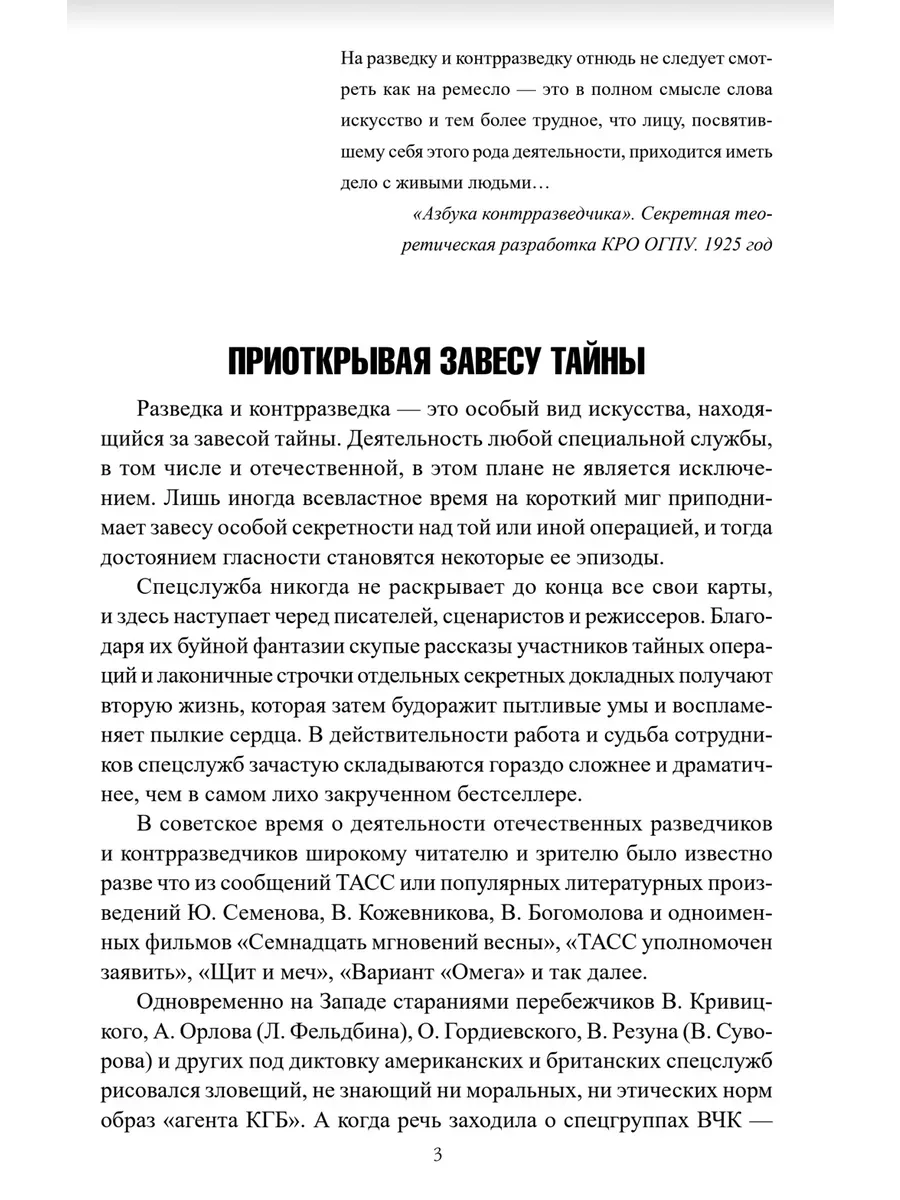 На разведку и контрразведку отнюдь не следует смотреть как на ремесло — это в полном смысле слова искусство и тем более трудное, что лицу, посвятившему себя этого рода деятельности, приходится иметь дело с живыми людьми…

«Азбука контрразведчика». Секретная теоретическая разработка КРО ОГПУ. 1925 год

ПРИОТКРЫВАЯ ЗАВЕСУ ТАЙНЫ

Разведка и контрразведка — это особый вид искусства, находящийся за завесой тайны. Деятельность любой специальной службы, в том числе и отечественной, в этом плане не является исключением. Лишь иногда всевластное время на короткий миг приподнимает завесу особой секретности над той или иной операцией, и тогда достоянием гласности становятся некоторые ее эпизоды.

Спецслужба никогда не раскрывает до конца все свои карты, и здесь наступает черед писателей, сценаристов и режиссеров. Благодаря их буйной фантазии скупые рассказы участников тайных операций и лаконичные строчки отдельных секретных докладных получают вторую жизнь, которая затем будоражит пытливые умы и воспламеняет пылкие сердца. В действительности работа и судьба сотрудников спецслужб зачастую складываются гораздо сложнее и драматичнее, чем в самом лихо закрученном бестселлере.

В советское время о деятельности отечественных разведчиков и контрразведчиков широкому читателю и зрителю было известно разве что из сообщений ТАСС или популярных литературных произведений Ю. Семенова, В. Кожевникова, В. Богомолова и одноименных фильмов «Семнадцать мгновений весны», «ТАСС уполномочен заявить», «Щит и меч», «Вариант «Омега» и так далее.

Одновременно на Западе стараниями перебежчиков В. Кривицкого, А. Орлова (Л. Фельдбина), О. Гордиевского, В. Резуна (В. Суворова) и других под диктовку американских и британских спецслужб рисовался зловещий, не знающий ни моральных, ни этических норм образ «агента КГБ». А когда речь заходила о спецгруппах ВЧК —

3